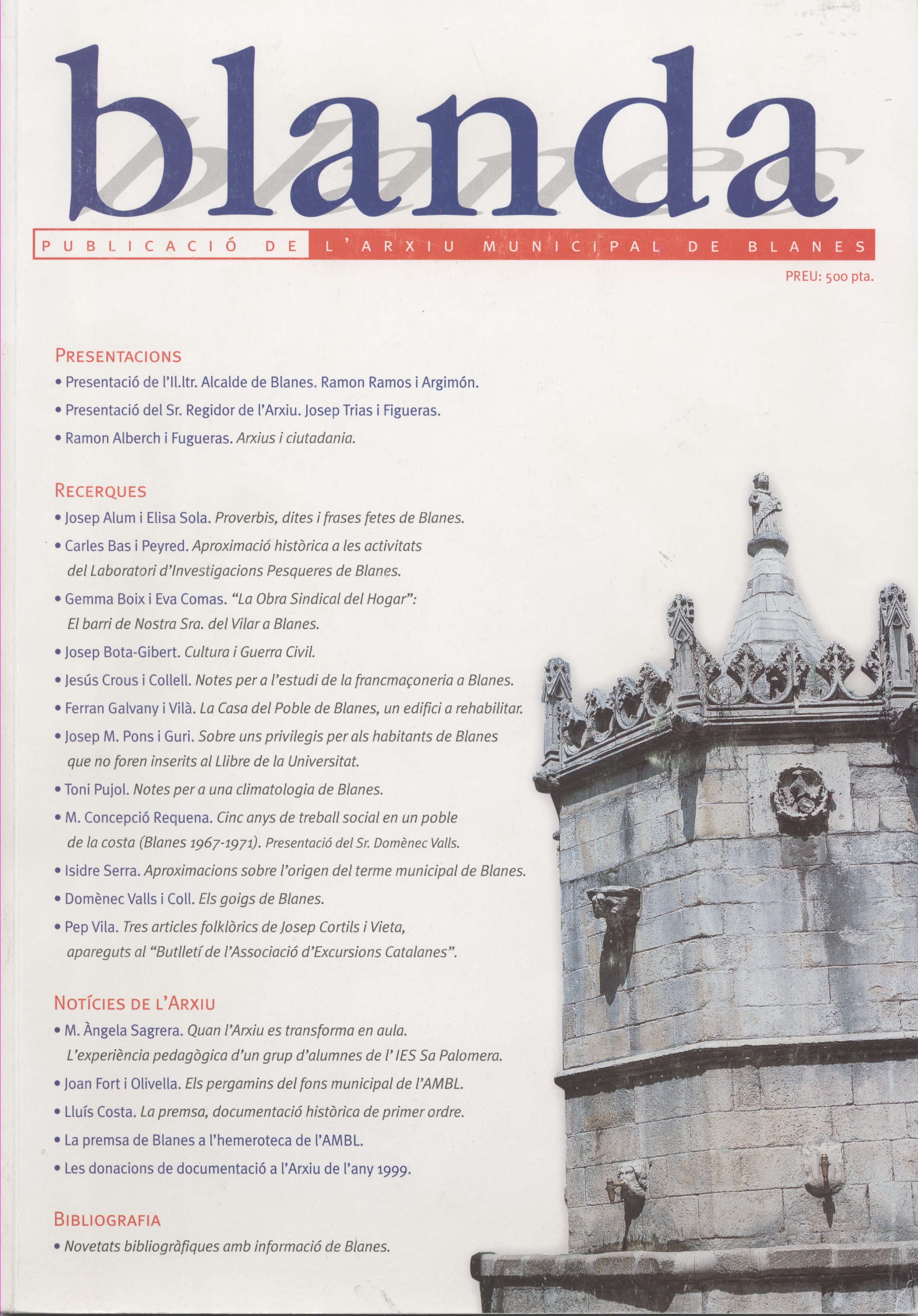 blanda
blanes

PUBLICACIÓ DE L'ARXIU MUNICIPAL DE BLANES

PREU: 500 pta.

PRESENTACIONS
• Presentació de l'Il.ltr. Alcalde de Blanes. Ramon Ramos i Argimón.
• Presentació del Sr. Regidor de l'Arxiu. Josep Trias i Figueras.
• Ramon Alberch i Fugueras. Arxius i ciutadania.

RECERQUES
• Josep Alum i Elisa Sola. Proverbis, dites i frases fetes de Blanes.
• Carles Bas i Peyred. Aproximació històrica a les activitats del Laboratori d'Investigacions Pesqueres de Blanes.
• Gemma Boix i Eva Comas. "La Obra Sindical del Hogar": El barri de Nostra Sra. del Vilar a Blanes.
• Josep Bota-Gibert. Cultura i Guerra Civil.
• Jesús Crous i Collell. Notes per a l'estudi de la francmaçoneria a Blanes.
• Ferran Galvany i Vilà. La Casa del Poble de Blanes, un edifici a rehabilitar.
• Josep M. Pons i Guri. Sobre uns privilegis per als habitants de Blanes que no foren inserits al Llibre de la Universitat.
• Toni Pujol. Notes per a una climatologia de Blanes.
• M. Concepció Requena. Cinc anys de treball social en un poble de la costa (Blanes 1967-1971). Presentació del Sr. Domènec Valls.
• Isidre Serra. Aproximacions sobre l'origen del terme municipal de Blanes.
• Domènec Valls i Coll. Els goigs de Blanes.
• Pep Vila. Tres articles folklòrics de Josep Cortils i Vieta, apareguts al "Butlletí de l'Associació d'Excursions Catalanes".

NOTÍCIES DE L'ARXIU
• M. Àngela Sagrera. Quan l'Arxiu es transforma en aula. L'experiència pedagògica d'un grup d'alumnes de l' IES Sa Palomera.
• Joan Fort i Olivella. Els pergamins del fons municipal de l'AMBL.
• Lluís Costa. La premsa, documentació històrica de primer ordre.
• La premsa de Blanes a l'hemeroteca de l'AMBL.
• Les donacions de documentació a l'Arxiu de l'any 1999.

BIBLIOGRAFIA
• Novetats bibliogràfiques amb informació de Blanes.